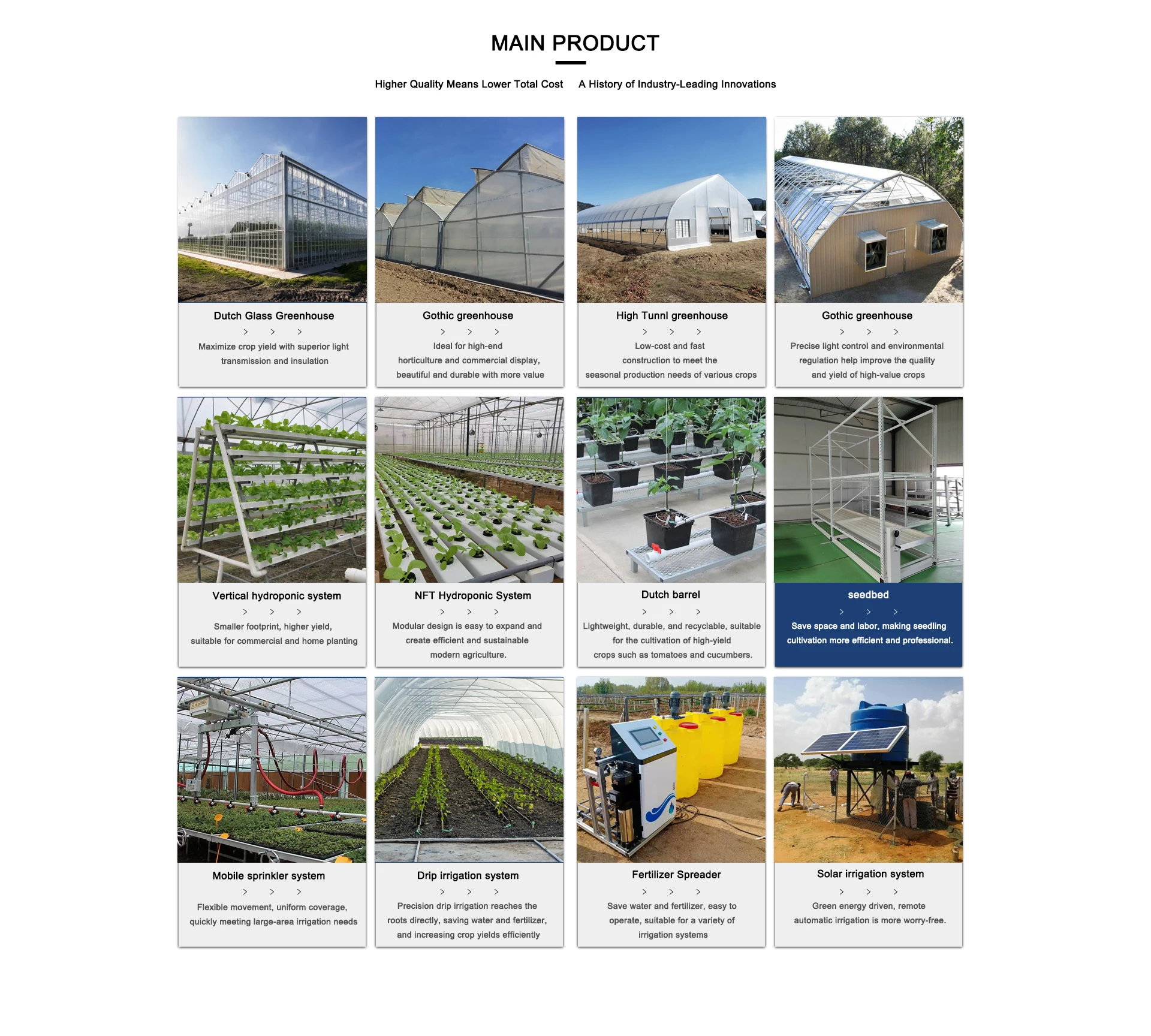 MAIN PRODUCT

Higher Quality Means Lower Total Cost    A History of Industry-Leading Innovations

Dutch Glass Greenhouse

> > >

Maximize crop yield with superior light transmission and insulation

Gothic greenhouse

> > >

Ideal for high-end horticulture and commercial display, beautiful and durable with more value

High Tunnl greenhouse

> > >

Low-cost and fast construction to meet the seasonal production needs of various crops

Gothic greenhouse

> > >

Precise light control and environmental regulation help improve the quality and yield of high-value crops

Vertical hydroponic system

> > >

Smaller footprint, higher yield, suitable for commercial and home planting

NFT Hydroponic System

> > >

Modular design is easy to expand and create efficient and sustainable modern agriculture.

Dutch barrel

> > >

Lightweight, durable, and recyclable, suitable for the cultivation of high-yield crops such as tomatoes and cucumbers.

seedbed

> > >

Save space and labor, making seedling cultivation more efficient and professional.

Mobile sprinkler system

> > >

Flexible movement, uniform coverage, quickly meeting large-area irrigation needs

Drip irrigation system

> > >

Precision drip irrigation reaches the roots directly, saving water and fertilizer, and increasing crop yields efficiently

Fertilizer Spreader

> > >

Save water and fertilizer, easy to operate, suitable for a variety of irrigation systems

Solar irrigation system

> > >

Green energy driven, remote automatic irrigation is more worry-free.